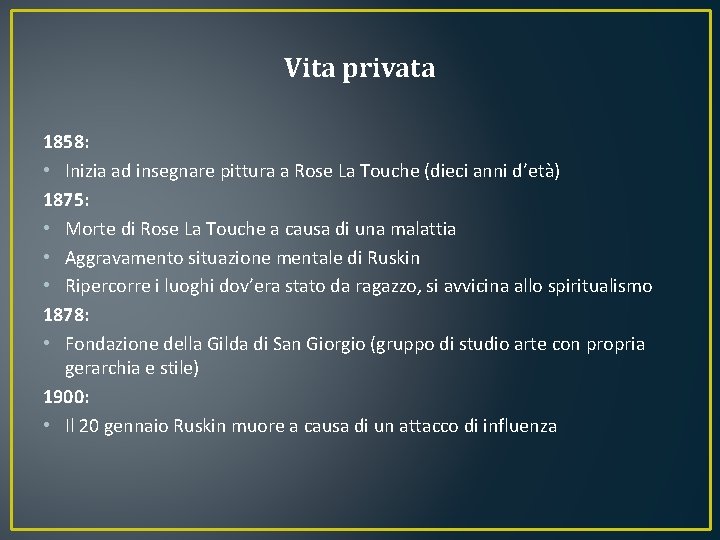 Vita privata

1858:

• Inizia ad insegnare pittura a Rose La Touche (dieci anni d'età)

1875:

• Morte di Rose La Touche a causa di una malattia
• Aggravamento situazione mentale di Ruskin
• Ripercorre i luoghi dov'era stato da ragazzo, si avvicina allo spiritualismo

1878:

• Fondazione della Gilda di San Giorgio (gruppo di studio arte con propria gerarchia e stile)

1900:

• Il 20 gennaio Ruskin muore a causa di un attacco di influenza